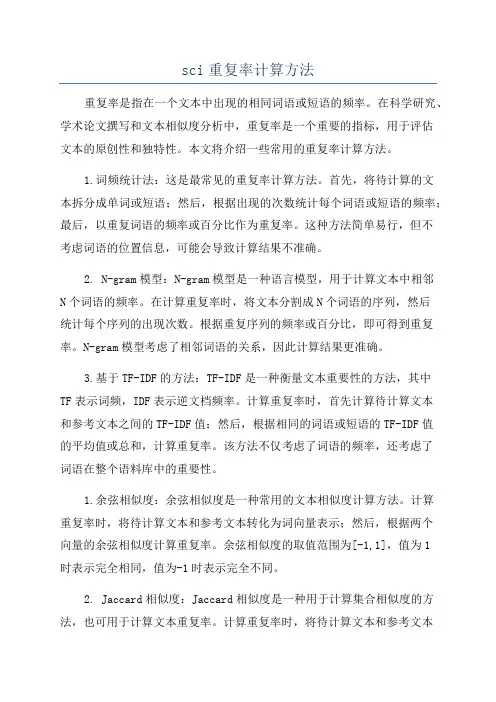 sci 重复率计算方法

重复率是指在一个文本中出现的相同词语或短语的频率。在科学研究、学术论文撰写和文本相似度分析中，重复率是一个重要的指标，用于评估文本的原创性和独特性。本文将介绍一些常用的重复率计算方法。

1.词频统计法：这是最常见的重复率计算方法。首先，将待计算的文本拆分成单词或短语；然后，根据出现的次数统计每个词语或短语的频率；最后，以重复词语的频率或百分比作为重复率。这种方法简单易行，但不考虑词语的位置信息，可能会导致计算结果不准确。

2. N-gram 模型：N-gram 模型是一种语言模型，用于计算文本中相邻 N 个词语的频率。在计算重复率时，将文本分割成 N 个词语的序列，然后统计每个序列的出现次数。根据重复序列的频率或百分比，即可得到重复率。N-gram 模型考虑了相邻词语的关系，因此计算结果更准确。

3.基于 TF-IDF 的方法：TF-IDF 是一种衡量文本重要性的方法，其中 TF 表示词频，IDF 表示逆文档频率。计算重复率时，首先计算待计算文本和参考文本之间的 TF-IDF 值；然后，根据相同的词语或短语的 TF-IDF 值的平均值或总和，计算重复率。该方法不仅考虑了词语的频率，还考虑了词语在整个语料库中的重要性。

1.余弦相似度：余弦相似度是一种常用的文本相似度计算方法。计算重复率时，将待计算文本和参考文本转化为词向量表示；然后，根据两个向量的余弦相似度计算重复率。余弦相似度的取值范围为[-1,1]，值为 1 时表示完全相同，值为-1 时表示完全不同。

2. Jaccard 相似度：Jaccard 相似度是一种用于计算集合相似度的方法，也可用于计算文本重复率。计算重复率时，将待计算文本和参考文本